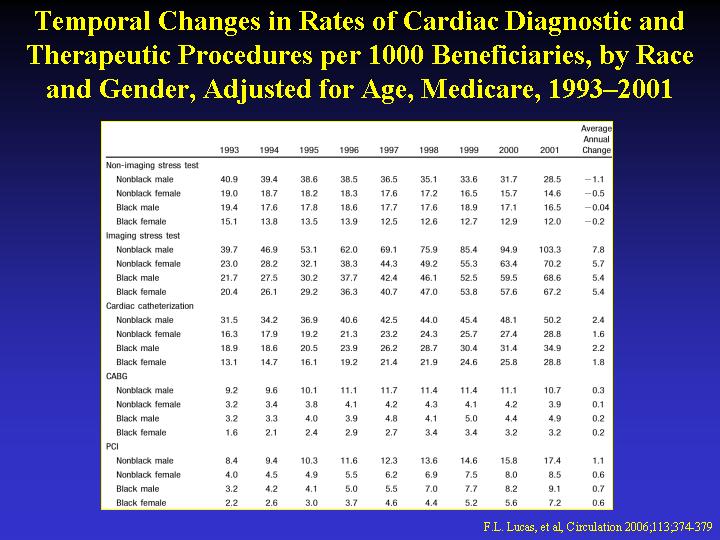 Temporal Changes in Rates of Cardiac Diagnostic and Therapeutic Procedures per 1000 Beneficiaries, by Race and Gender, Adjusted for Age, Medicare, 1993–2001

| | 1993 | 1994 | 1995 | 1996 | 1997 | 1998 | 1999 | 2000 | 2001 | Average Annual Change |
|---|---|---|---|---|---|---|---|---|---|---|
| Non-imaging stress test | | | | | | | | | | |
| Nonblack male | 40.9 | 39.4 | 38.6 | 38.5 | 36.5 | 35.1 | 33.6 | 31.7 | 28.5 | −1.1 |
| Nonblack female | 19.0 | 18.7 | 18.2 | 18.3 | 17.6 | 17.2 | 16.5 | 15.7 | 14.6 | −0.5 |
| Black male | 19.4 | 17.6 | 17.8 | 18.6 | 17.7 | 17.6 | 18.9 | 17.1 | 16.5 | −0.04 |
| Black female | 15.1 | 13.8 | 13.5 | 13.9 | 12.5 | 12.6 | 12.7 | 12.9 | 12.0 | −0.2 |
| Imaging stress test | | | | | | | | | | |
| Nonblack male | 39.7 | 46.9 | 53.1 | 62.0 | 69.1 | 75.9 | 85.4 | 94.9 | 103.3 | 7.8 |
| Nonblack female | 23.0 | 28.2 | 32.1 | 38.3 | 44.3 | 49.2 | 55.3 | 63.4 | 70.2 | 5.7 |
| Black male | 21.7 | 27.5 | 30.2 | 37.7 | 42.4 | 46.1 | 52.5 | 59.5 | 68.6 | 5.4 |
| Black female | 20.4 | 26.1 | 29.2 | 36.3 | 40.7 | 47.0 | 53.8 | 57.6 | 67.2 | 5.4 |
| Cardiac catheterization | | | | | | | | | | |
| Nonblack male | 31.5 | 34.2 | 36.9 | 40.6 | 42.5 | 44.0 | 45.4 | 48.1 | 50.2 | 2.4 |
| Nonblack female | 16.3 | 17.9 | 19.2 | 21.3 | 23.2 | 24.3 | 25.7 | 27.4 | 28.8 | 1.6 |
| Black male | 18.9 | 18.6 | 20.5 | 23.9 | 26.2 | 28.7 | 30.4 | 31.4 | 34.9 | 2.2 |
| Black female | 13.1 | 14.7 | 16.1 | 19.2 | 21.4 | 21.9 | 24.6 | 25.8 | 28.8 | 1.8 |
| CABG | | | | | | | | | | |
| Nonblack male | 9.2 | 9.6 | 10.1 | 11.1 | 11.7 | 11.4 | 11.4 | 11.1 | 10.7 | 0.3 |
| Nonblack female | 3.2 | 3.4 | 3.8 | 4.1 | 4.2 | 4.3 | 4.1 | 4.2 | 3.9 | 0.1 |
| Black male | 3.2 | 3.3 | 4.0 | 3.9 | 4.8 | 4.1 | 5.0 | 4.4 | 4.9 | 0.2 |
| Black female | 1.6 | 2.1 | 2.4 | 2.9 | 2.7 | 3.4 | 3.4 | 3.2 | 3.2 | 0.2 |
| PCI | | | | | | | | | | |
| Nonblack male | 8.4 | 9.4 | 10.3 | 11.6 | 12.3 | 13.6 | 14.6 | 15.8 | 17.4 | 1.1 |
| Nonblack female | 4.0 | 4.5 | 4.9 | 5.5 | 6.2 | 6.9 | 7.5 | 8.0 | 8.5 | 0.6 |
| Black male | 3.2 | 4.2 | 4.1 | 5.0 | 5.5 | 7.0 | 7.7 | 8.2 | 9.1 | 0.7 |
| Black female | 2.2 | 2.6 | 3.0 | 3.7 | 4.6 | 4.4 | 5.2 | 5.6 | 7.2 | 0.6 |

F.L. Lucas, et al, Circulation 2006;113;374-379